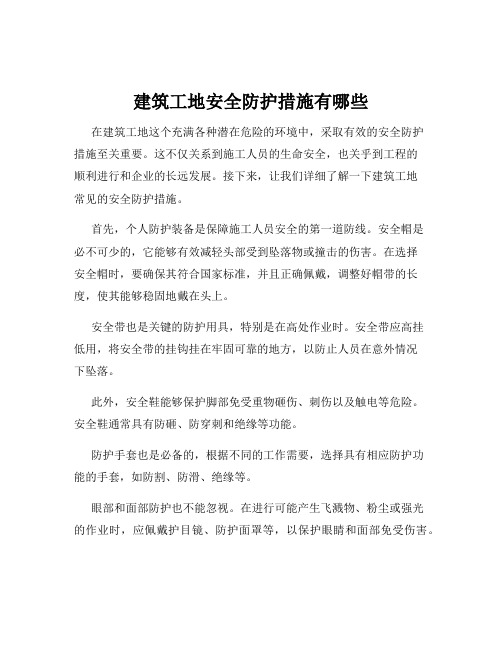 建筑工地安全防护措施有哪些

在建筑工地这个充满各种潜在危险的环境中，采取有效的安全防护措施至关重要。这不仅关系到施工人员的生命安全，也关乎到工程的顺利进行和企业的长远发展。接下来，让我们详细了解一下建筑工地常见的安全防护措施。

首先，个人防护装备是保障施工人员安全的第一道防线。安全帽是必不可少的，它能够有效减轻头部受到坠落物或撞击的伤害。在选择安全帽时，要确保其符合国家标准，并且正确佩戴，调整好帽带的长度，使其能够稳固地戴在头上。

安全带也是关键的防护用具，特别是在高处作业时。安全带应高挂低用，将安全带的挂钩挂在牢固可靠的地方，以防止人员在意外情况下坠落。

此外，安全鞋能够保护脚部免受重物砸伤、刺伤以及触电等危险。安全鞋通常具有防砸、防穿刺和绝缘等功能。

防护手套也是必备的，根据不同的工作需要，选择具有相应防护功能的手套，如防割、防滑、绝缘等。

眼部和面部防护也不能忽视。在进行可能产生飞溅物、粉尘或强光的作业时，应佩戴护目镜、防护面罩等，以保护眼睛和面部免受伤害。